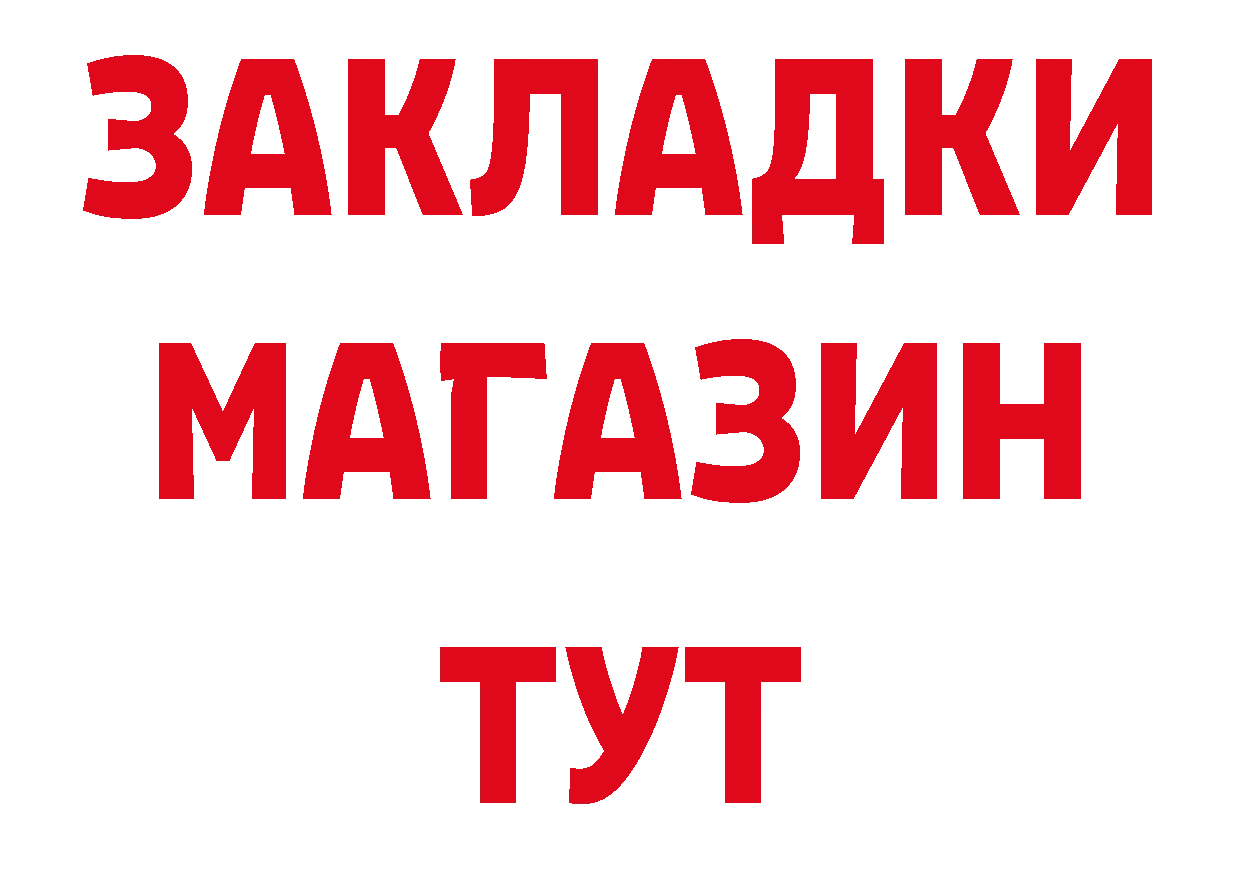 ЗАКЛАДКИ
МАГАЗИН
ТУТ